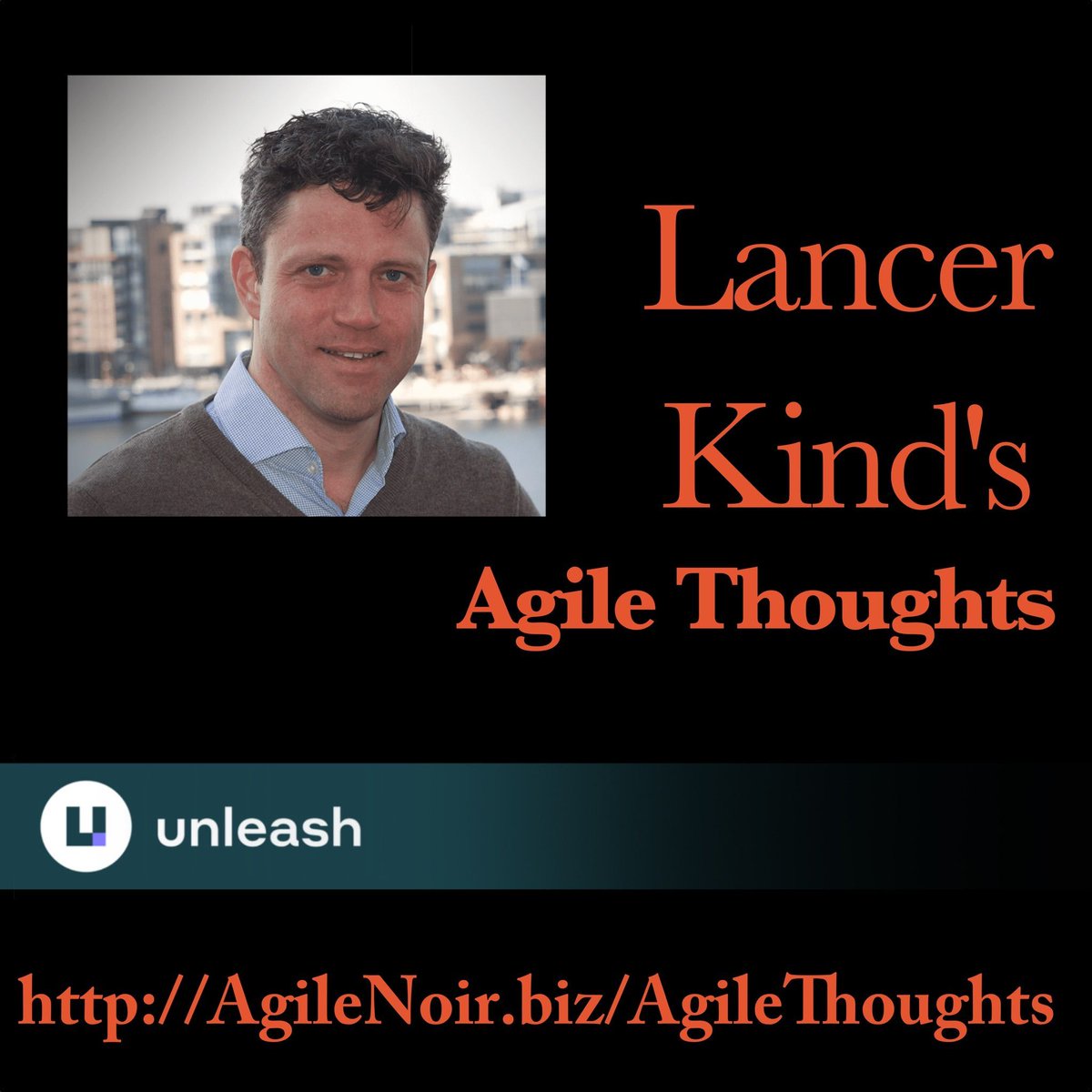 Lancer Kind's
Agile Thoughts

unleash

http://AgileNoir.biz/AgileThoughts